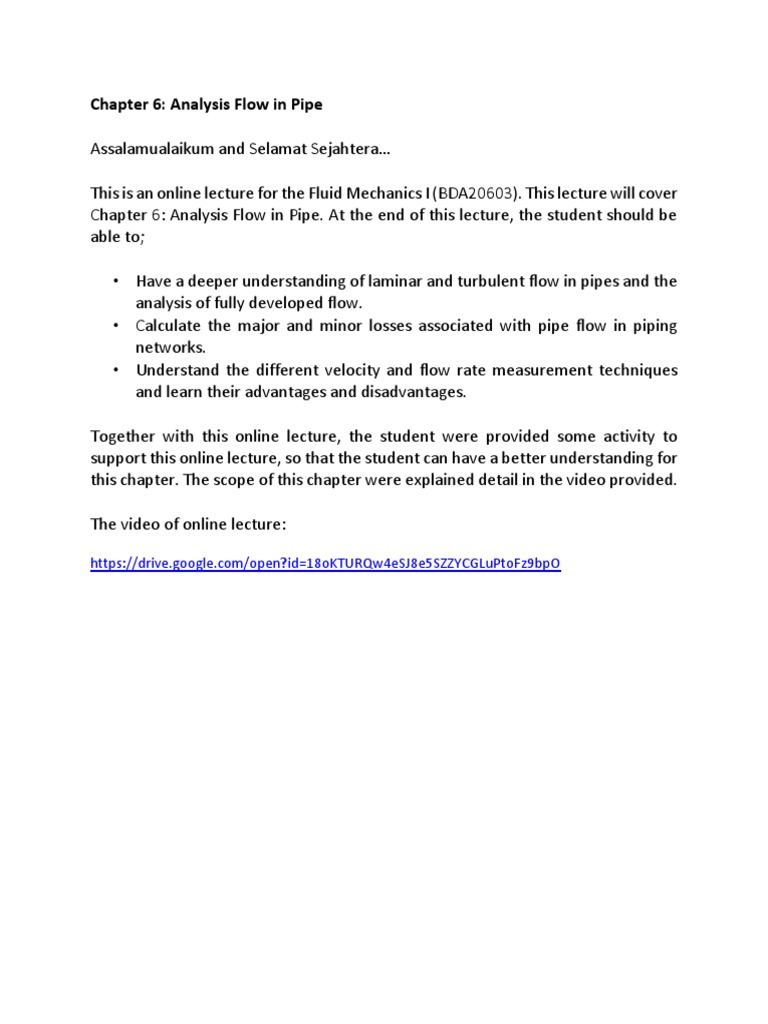 Chapter 6: Analysis Flow in Pipe

Assalamualaikum and Selamat Sejahtera...

This is an online lecture for the Fluid Mechanics I (BDA20603). This lecture will cover Chapter 6: Analysis Flow in Pipe. At the end of this lecture, the student should be able to;

• Have a deeper understanding of laminar and turbulent flow in pipes and the analysis of fully developed flow.
• Calculate the major and minor losses associated with pipe flow in piping networks.
• Understand the different velocity and flow rate measurement techniques and learn their advantages and disadvantages.

Together with this online lecture, the student were provided some activity to support this online lecture, so that the student can have a better understanding for this chapter. The scope of this chapter were explained detail in the video provided.

The video of online lecture:

https://drive.google.com/open?id=18oKTURQw4eSJ8e5SZZYCGLuPtoFz9bpO